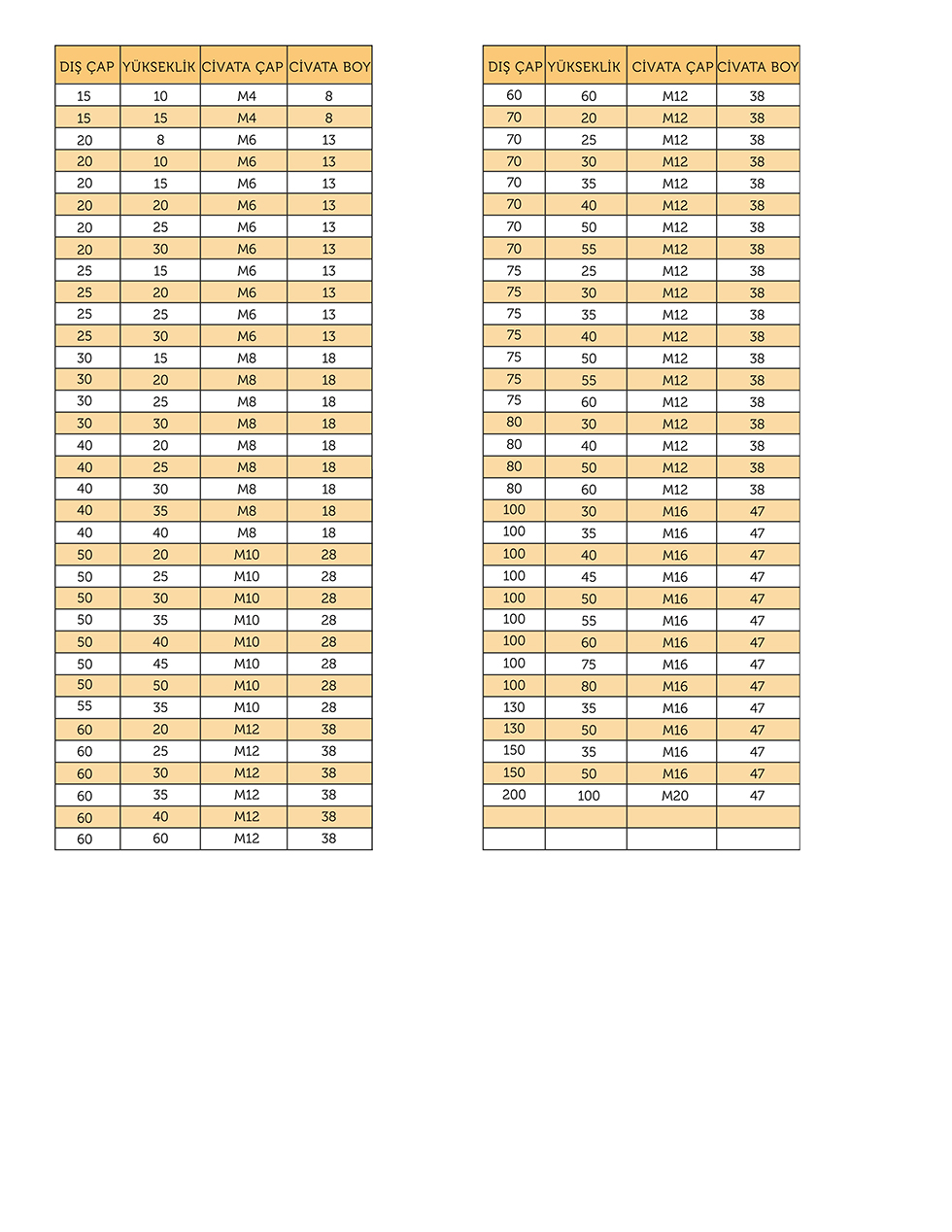 | DIŞ ÇAP | YÜKSEKLİK | CİVATA ÇAP | CİVATA BOY |
|---|---|---|---|
| 15 | 10 | M4 | 8 |
| 15 | 15 | M4 | 8 |
| 20 | 8 | M6 | 13 |
| 20 | 10 | M6 | 13 |
| 20 | 15 | M6 | 13 |
| 20 | 20 | M6 | 13 |
| 20 | 25 | M6 | 13 |
| 20 | 30 | M6 | 13 |
| 25 | 15 | M6 | 13 |
| 25 | 20 | M6 | 13 |
| 25 | 25 | M6 | 13 |
| 25 | 30 | M6 | 13 |
| 30 | 15 | M8 | 18 |
| 30 | 20 | M8 | 18 |
| 30 | 25 | M8 | 18 |
| 30 | 30 | M8 | 18 |
| 40 | 20 | M8 | 18 |
| 40 | 25 | M8 | 18 |
| 40 | 30 | M8 | 18 |
| 40 | 35 | M8 | 18 |
| 40 | 40 | M8 | 18 |
| 50 | 20 | M10 | 28 |
| 50 | 25 | M10 | 28 |
| 50 | 30 | M10 | 28 |
| 50 | 35 | M10 | 28 |
| 50 | 40 | M10 | 28 |
| 50 | 45 | M10 | 28 |
| 50 | 50 | M10 | 28 |
| 55 | 35 | M10 | 28 |
| 60 | 20 | M12 | 38 |
| 60 | 25 | M12 | 38 |
| 60 | 30 | M12 | 38 |
| 60 | 35 | M12 | 38 |
| 60 | 40 | M12 | 38 |
| 60 | 60 | M12 | 38 |

| DIŞ ÇAP | YÜKSEKLİK | CİVATA ÇAP | CİVATA BOY |
|---|---|---|---|
| 60 | 60 | M12 | 38 |
| 70 | 20 | M12 | 38 |
| 70 | 25 | M12 | 38 |
| 70 | 30 | M12 | 38 |
| 70 | 35 | M12 | 38 |
| 70 | 40 | M12 | 38 |
| 70 | 50 | M12 | 38 |
| 70 | 55 | M12 | 38 |
| 75 | 25 | M12 | 38 |
| 75 | 30 | M12 | 38 |
| 75 | 35 | M12 | 38 |
| 75 | 40 | M12 | 38 |
| 75 | 50 | M12 | 38 |
| 75 | 55 | M12 | 38 |
| 75 | 60 | M12 | 38 |
| 80 | 30 | M12 | 38 |
| 80 | 40 | M12 | 38 |
| 80 | 50 | M12 | 38 |
| 80 | 60 | M12 | 38 |
| 100 | 30 | M16 | 47 |
| 100 | 35 | M16 | 47 |
| 100 | 40 | M16 | 47 |
| 100 | 45 | M16 | 47 |
| 100 | 50 | M16 | 47 |
| 100 | 55 | M16 | 47 |
| 100 | 60 | M16 | 47 |
| 100 | 75 | M16 | 47 |
| 100 | 80 | M16 | 47 |
| 130 | 35 | M16 | 47 |
| 130 | 50 | M16 | 47 |
| 150 | 35 | M16 | 47 |
| 150 | 50 | M16 | 47 |
| 200 | 100 | M20 | 47 |
| | | | |
| | | | |